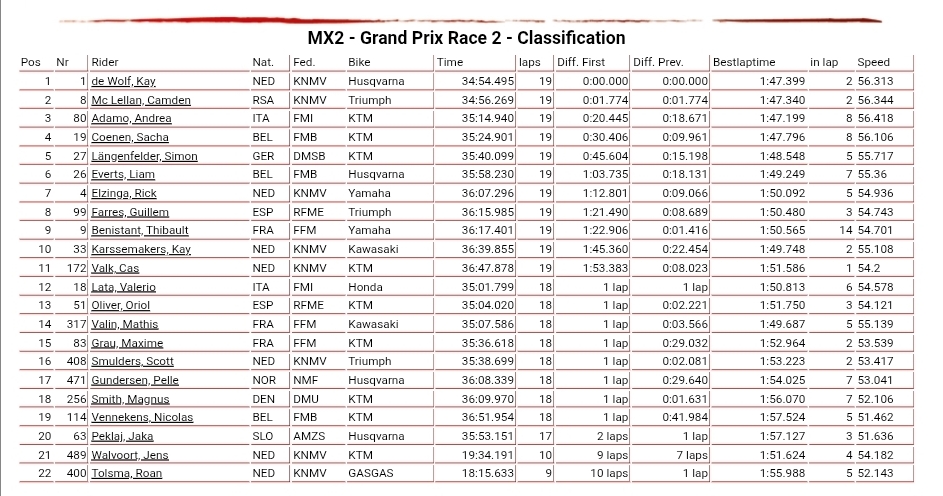 MX2 - Grand Prix Race 2 - Classification

| Pos | Nr | Rider | Nat. | Fed. | Bike | Time | laps | Diff. First | Diff. Prev. | Bestlaptime | in lap | Speed |
|---|---|---|---|---|---|---|---|---|---|---|---|---|
| 1 | 1 | de Wolf, Kay | NED | KNMV | Husqvarna | 34:54.495 | 19 | 0:00.000 | 0:00.000 | 1:47.399 | 2 | 56.313 |
| 2 | 8 | Mc Lellan, Camden | RSA | KNMV | Triumph | 34:56.269 | 19 | 0:01.774 | 0:01.774 | 1:47.340 | 2 | 56.344 |
| 3 | 80 | Adamo, Andrea | ITA | FMI | KTM | 35:14.940 | 19 | 0:20.445 | 0:18.671 | 1:47.199 | 8 | 56.418 |
| 4 | 19 | Coenen, Sacha | BEL | FMB | KTM | 35:24.901 | 19 | 0:30.406 | 0:09.961 | 1:47.796 | 8 | 56.106 |
| 5 | 27 | Längenfelder, Simon | GER | DMSB | KTM | 35:40.099 | 19 | 0:45.604 | 0:15.198 | 1:48.548 | 5 | 55.717 |
| 6 | 26 | Everts, Liam | BEL | FMB | Husqvarna | 35:58.230 | 19 | 1:03.735 | 0:18.131 | 1:49.249 | 7 | 55.36 |
| 7 | 4 | Elzinga, Rick | NED | KNMV | Yamaha | 36:07.296 | 19 | 1:12.801 | 0:09.066 | 1:50.092 | 5 | 54.936 |
| 8 | 99 | Farres, Guillem | ESP | RFME | Triumph | 36:15.985 | 19 | 1:21.490 | 0:08.689 | 1:50.480 | 3 | 54.743 |
| 9 | 9 | Benistant, Thibault | FRA | FFM | Yamaha | 36:17.401 | 19 | 1:22.906 | 0:01.416 | 1:50.565 | 14 | 54.701 |
| 10 | 33 | Karssemakers, Kay | NED | KNMV | Kawasaki | 36:39.855 | 19 | 1:45.360 | 0:22.454 | 1:49.748 | 2 | 55.108 |
| 11 | 172 | Valk, Cas | NED | KNMV | KTM | 36:47.878 | 19 | 1:53.383 | 0:08.023 | 1:51.586 | 1 | 54.2 |
| 12 | 18 | Lata, Valerio | ITA | FMI | Honda | 35:01.799 | 18 | 1 lap | 1 lap | 1:50.813 | 6 | 54.578 |
| 13 | 51 | Oliver, Oriol | ESP | RFME | KTM | 35:04.020 | 18 | 1 lap | 0:02.221 | 1:51.750 | 3 | 54.121 |
| 14 | 317 | Valin, Mathis | FRA | FFM | Kawasaki | 35:07.586 | 18 | 1 lap | 0:03.566 | 1:49.687 | 5 | 55.139 |
| 15 | 83 | Grau, Maxime | FRA | FFM | KTM | 35:36.618 | 18 | 1 lap | 0:29.032 | 1:52.964 | 2 | 53.539 |
| 16 | 408 | Smulders, Scott | NED | KNMV | Triumph | 35:38.699 | 18 | 1 lap | 0:02.081 | 1:53.223 | 2 | 53.417 |
| 17 | 471 | Gundersen, Pelle | NOR | NMF | Husqvarna | 36:08.339 | 18 | 1 lap | 0:29.640 | 1:54.025 | 7 | 53.041 |
| 18 | 256 | Smith, Magnus | DEN | DMU | KTM | 36:09.970 | 18 | 1 lap | 0:01.631 | 1:56.070 | 7 | 52.106 |
| 19 | 114 | Vennekens, Nicolas | BEL | FMB | KTM | 36:51.954 | 18 | 1 lap | 0:41.984 | 1:57.524 | 5 | 51.462 |
| 20 | 63 | Peklaj, Jaka | SLO | AMZS | Husqvarna | 35:53.151 | 17 | 2 laps | 1 lap | 1:57.127 | 3 | 51.636 |
| 21 | 489 | Walvoort, Jens | NED | KNMV | KTM | 19:34.191 | 10 | 9 laps | 7 laps | 1:51.624 | 4 | 54.182 |
| 22 | 400 | Tolsma, Roan | NED | KNMV | GASGAS | 18:15.633 | 9 | 10 laps | 1 lap | 1:55.988 | 5 | 52.143 |